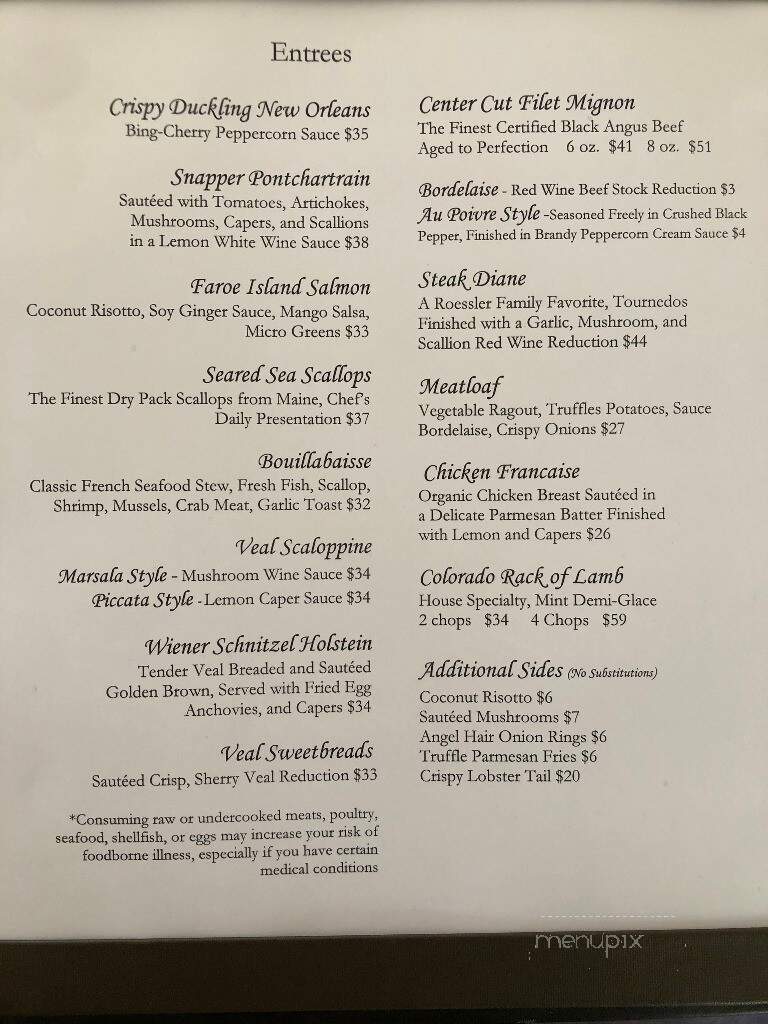 Entrees

Crispy Duckling New Orleans
Bing-Cherry Peppercorn Sauce $35

Snapper Pontchartrain
Sautéed with Tomatoes, Artichokes, Mushrooms, Capers, and Scallions in a Lemon White Wine Sauce $38

Faroe Island Salmon
Coconut Risotto, Soy Ginger Sauce, Mango Salsa, Micro Greens $33

Seared Sea Scallops
The Finest Dry Pack Scallops from Maine, Chef's Daily Presentation $37

Bouillabaisse
Classic French Seafood Stew, Fresh Fish, Scallop, Shrimp, Mussels, Crab Meat, Garlic Toast $32

Veal Scaloppine
Marsala Style - Mushroom Wine Sauce $34
Piccata Style - Lemon Caper Sauce $34

Wiener Schnitzel Holstein
Tender Veal Breaded and Sautéed Golden Brown, Served with Fried Egg Anchovies, and Capers $34

Veal Sweetbreads
Sautéed Crisp, Sherry Veal Reduction $33

*Consuming raw or undercooked meats, poultry, seafood, shellfish, or eggs may increase your risk of foodborne illness, especially if you have certain medical conditions

Center Cut Filet Mignon
The Finest Certified Black Angus Beef Aged to Perfection 6 oz. $41 8 oz. $51

Bordelaise - Red Wine Beef Stock Reduction $3
Au Poivre Style -Seasoned Freely in Crushed Black Pepper, Finished in Brandy Peppercorn Cream Sauce $4

Steak Diane
A Roessler Family Favorite, Tournedos Finished with a Garlic, Mushroom, and Scallion Red Wine Reduction $44

Meatloaf
Vegetable Ragout, Truffles Potatoes, Sauce Bordelaise, Crispy Onions $27

Chicken Francaise
Organic Chicken Breast Sautéed in a Delicate Parmesan Batter Finished with Lemon and Capers $26

Colorado Rack of Lamb
House Specialty, Mint Demi-Glace
2 chops $34 4 Chops $59

Additional Sides (No Substitutions)
Coconut Risotto $6
Sautéed Mushrooms $7
Angel Hair Onion Rings $6
Truffle Parmesan Fries $6
Crispy Lobster Tail $20

menupix